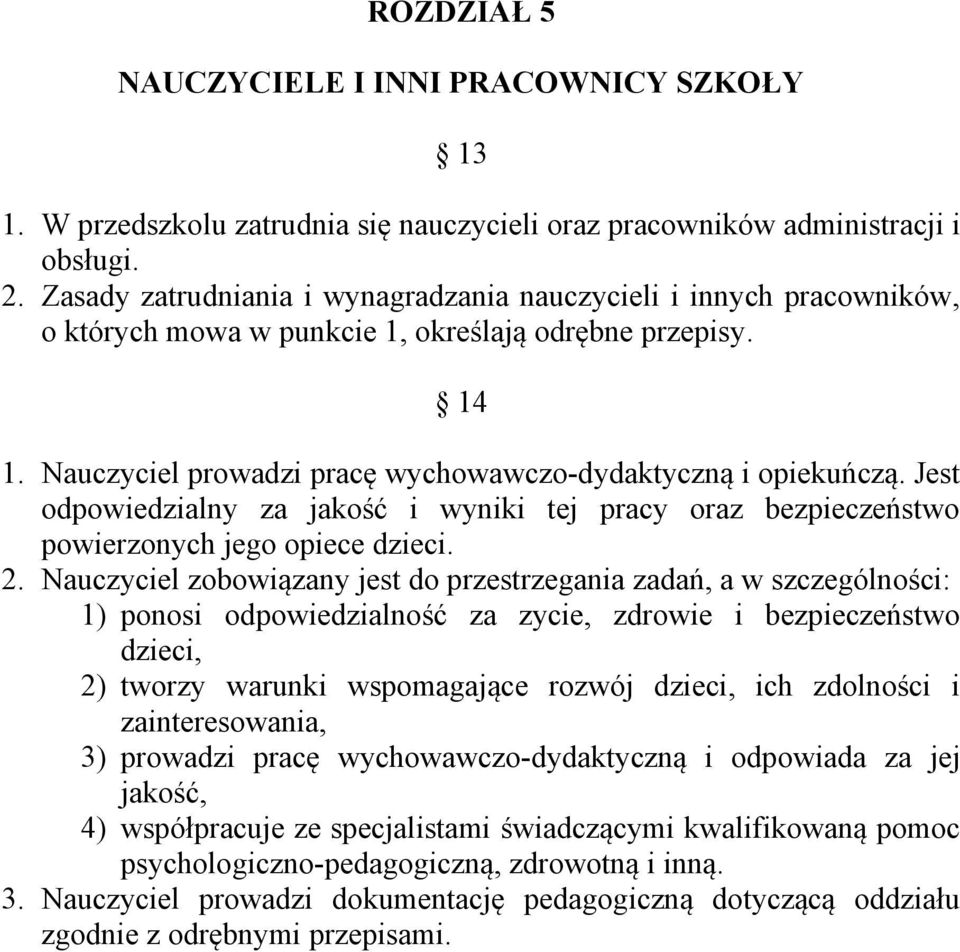 ROZDZIAŁ 5

NAUCZYCIELE I INNI PRACOWNICY SZKOŁY

§ 13

1. W przedszkolu zatrudnia się nauczycieli oraz pracowników administracji i obsługi.
2. Zasady zatrudniania i wynagradzania nauczycieli i innych pracowników, o których mowa w punkcie 1, określają odrębne przepisy.

§ 14

1. Nauczyciel prowadzi pracę wychowawczo-dydaktyczną i opiekuńczą. Jest odpowiedzialny za jakość i wyniki tej pracy oraz bezpieczeństwo powierzonych jego opiece dzieci.
2. Nauczyciel zobowiązany jest do przestrzegania zadań, a w szczególności:
1) ponosi odpowiedzialność za zycie, zdrowie i bezpieczeństwo dzieci,
2) tworzy warunki wspomagające rozwój dzieci, ich zdolności i zainteresowania,
3) prowadzi pracę wychowawczo-dydaktyczną i odpowiada za jej jakość,
4) współpracuje ze specjalistami świadczącymi kwalifikowaną pomoc psychologiczno-pedagogiczną, zdrowotną i inną.
3. Nauczyciel prowadzi dokumentację pedagogiczną dotyczącą oddziału zgodnie z odrębnymi przepisami.